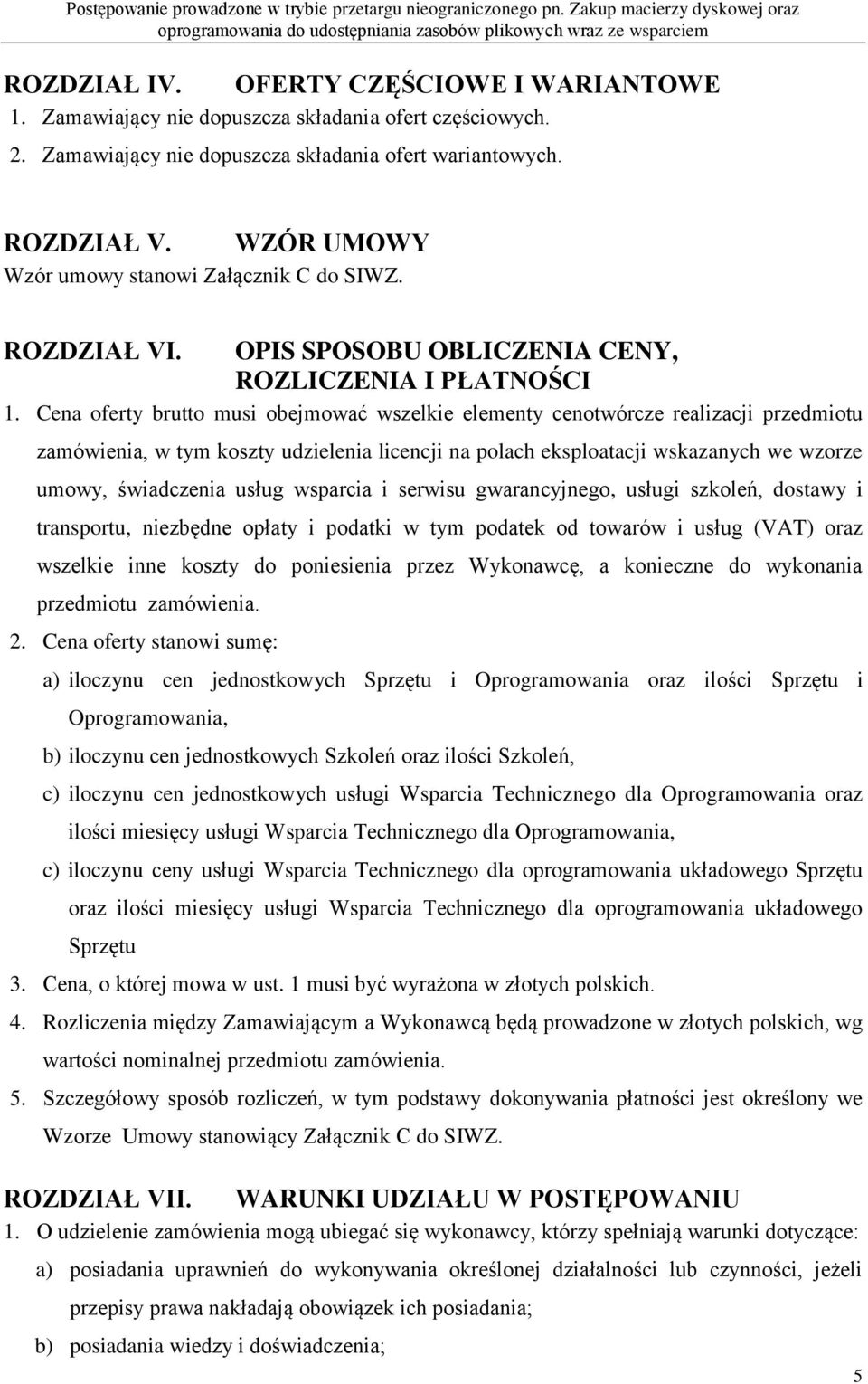 Postępowanie prowadzone w trybie przetargu nieograniczonego pn. Zakup macierzy dyskowej oraz oprogramowania do udostępniania zasobów plikowych wraz ze wsparciem

ROZDZIAŁ IV. OFERTY CZĘŚCIOWE I WARIANTOWE

1. Zamawiający nie dopuszcza składania ofert częściowych.
2. Zamawiający nie dopuszcza składania ofert wariantowych.

ROZDZIAŁ V. WZÓR UMOWY

Wzór umowy stanowi Załącznik C do SIWZ.

ROZDZIAŁ VI. OPIS SPOSOBU OBLICZENIA CENY, ROZLICZENIA I PŁATNOŚCI

1. Cena oferty brutto musi obejmować wszelkie elementy cenotwórcze realizacji przedmiotu zamówienia, w tym koszty udzielenia licencji na polach eksploatacji wskazanych we wzorze umowy, świadczenia usług wsparcia i serwisu gwarancyjnego, usługi szkoleń, dostawy i transportu, niezbędne opłaty i podatki w tym podatek od towarów i usług (VAT) oraz wszelkie inne koszty do poniesienia przez Wykonawcę, a konieczne do wykonania przedmiotu zamówienia.
2. Cena oferty stanowi sumę:
a) iloczynu cen jednostkowych Sprzętu i Oprogramowania oraz ilości Sprzętu i Oprogramowania,
b) iloczynu cen jednostkowych Szkoleń oraz ilości Szkoleń,
c) iloczynu cen jednostkowych usługi Wsparcia Technicznego dla Oprogramowania oraz ilości miesięcy usługi Wsparcia Technicznego dla Oprogramowania,
c) iloczynu ceny usługi Wsparcia Technicznego dla oprogramowania układowego Sprzętu oraz ilości miesięcy usługi Wsparcia Technicznego dla oprogramowania układowego Sprzętu
3. Cena, o której mowa w ust. 1 musi być wyrażona w złotych polskich.
4. Rozliczenia między Zamawiającym a Wykonawcą będą prowadzone w złotych polskich, wg wartości nominalnej przedmiotu zamówienia.
5. Szczegółowy sposób rozliczeń, w tym podstawy dokonywania płatności jest określony we Wzorze Umowy stanowiący Załącznik C do SIWZ.

ROZDZIAŁ VII. WARUNKI UDZIAŁU W POSTĘPOWANIU

1. O udzielenie zamówienia mogą ubiegać się wykonawcy, którzy spełniają warunki dotyczące:
a) posiadania uprawnień do wykonywania określonej działalności lub czynności, jeżeli przepisy prawa nakładają obowiązek ich posiadania;
b) posiadania wiedzy i doświadczenia;

5